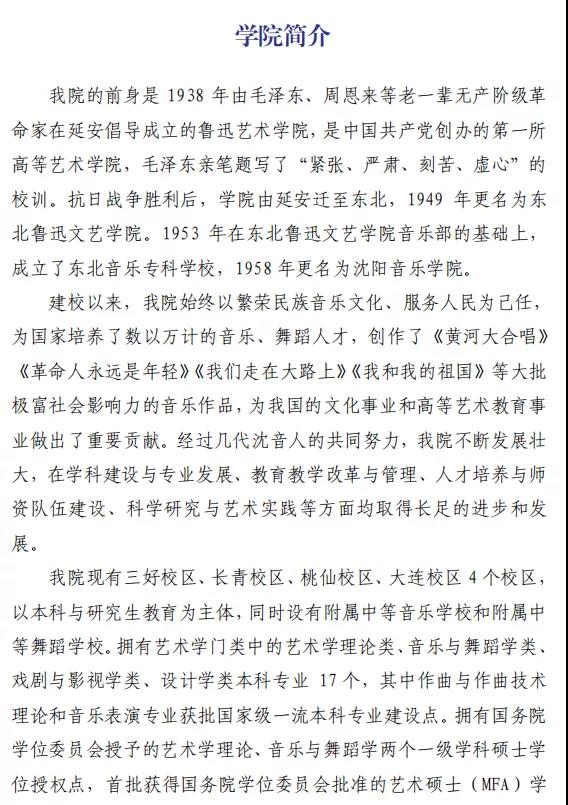 学院简介

我院的前身是 1938 年由毛泽东、周恩来等老一辈无产阶级革命家在延安倡导成立的鲁迅艺术学院，是中国共产党创办的第一所高等艺术学院，毛泽东亲笔题写了“紧张、严肃、刻苦、虚心”的校训。抗日战争胜利后，学院由延安迁至东北，1949 年更名为东北鲁迅文艺学院。1953 年在东北鲁迅文艺学院音乐部的基础上，成立了东北音乐专科学校，1958 年更名为沈阳音乐学院。

建校以来，我院始终以繁荣民族音乐文化、服务人民为己任，为国家培养了数以万计的音乐、舞蹈人才，创作了《黄河大合唱》《革命人永远是年轻》《我们走在大路上》《我和我的祖国》等大批极富社会影响力的音乐作品，为我国的文化事业和高等艺术教育事业做出了重要贡献。经过几代沈音人的共同努力，我院不断发展壮大，在学科建设与专业发展、教育教学改革与管理、人才培养与师资队伍建设、科学研究与艺术实践等方面均取得长足的进步和发展。

我院现有三好校区、长青校区、桃仙校区、大连校区 4 个校区，以本科与研究生教育为主体，同时设有附属中等音乐学校和附属中等舞蹈学校。拥有艺术学门类中的艺术学理论类、音乐与舞蹈学类、戏剧与影视学类、设计学类本科专业 17 个，其中作曲与作曲技术理论和音乐表演专业获批国家级一流本科专业建设点。拥有国务院学位委员会授予的艺术学理论、音乐与舞蹈学两个一级学科硕士学位授权点，首批获得国务院学位委员会批准的艺术硕士（MFA）学